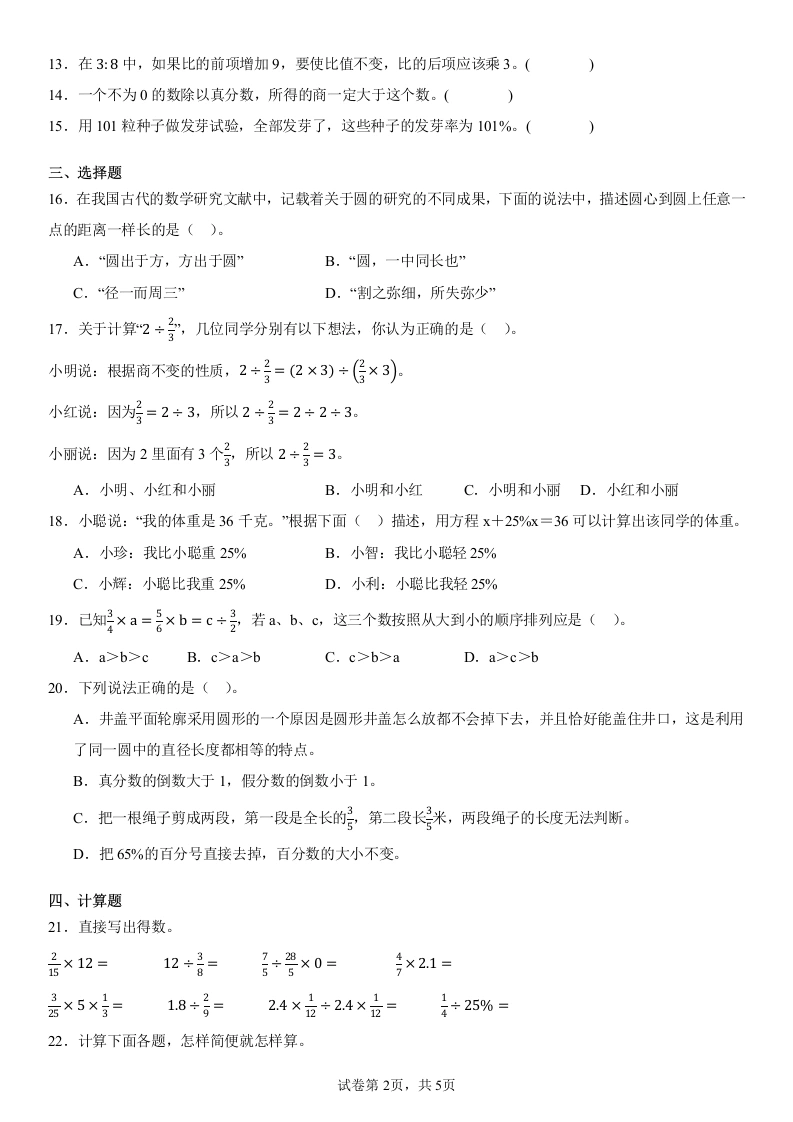 13．在 3:8 中，如果比的前项增加 9，要使比值不变，比的后项应该乘 3。(　　)

14．一个不为 0 的数除以真分数，所得的商一定大于这个数。(　　)

15．用 101 粒种子做发芽试验，全部发芽了，这些种子的发芽率为 101%。(　　)

三、选择题

16．在我国古代的数学研究文献中，记载着关于圆的研究的不同成果，下面的说法中，描述圆心到圆上任意一点的距离一样长的是（　）。

A．“圆出于方，方出于圆”　　B．“圆，一中同长也”

C．“径一而周三”　　D．“割之弥细，所失弥少”

17．关于计算“$2\div\frac{2}{3}$”，几位同学分别有以下想法，你认为正确的是（　）。

小明说：根据商不变的性质，$2\div\frac{2}{3}=(2\times3)\div\left(\frac{2}{3}\times3\right)$。

小红说：因为$\frac{2}{3}=2\div3$，所以 $2\div\frac{2}{3}=2\div2\div3$。

小丽说：因为 2 里面有 3 个$\frac{2}{3}$，所以 $2\div\frac{2}{3}=3$。

A．小明、小红和小丽　　B．小明和小红　　C．小明和小丽　　D．小红和小丽

18．小聪说：“我的体重是 36 千克。”根据下面（　）描述，用方程 x＋25%x＝36 可以计算出该同学的体重。

A．小珍：我比小聪重 25%　　B．小智：我比小聪轻 25%

C．小辉：小聪比我重 25%　　D．小利：小聪比我轻 25%

19．已知$\frac{3}{4}\times a=\frac{5}{6}\times b=c\div\frac{3}{2}$，若 a、b、c，这三个数按照从大到小的顺序排列应是（　）。

A．a＞b＞c　　B．c＞a＞b　　C．c＞b＞a　　D．a＞c＞b

20．下列说法正确的是（　）。

A．井盖平面轮廓采用圆形的一个原因是圆形井盖怎么放都不会掉下去，并且恰好能盖住井口，这是利用了同一圆中的直径长度都相等的特点。

B．真分数的倒数大于 1，假分数的倒数小于 1。

C．把一根绳子剪成两段，第一段是全长的$\frac{3}{5}$，第二段长$\frac{3}{5}$米，两段绳子的长度无法判断。

D．把 65%的百分号直接去掉，百分数的大小不变。

四、计算题

21．直接写出得数。

$\frac{2}{15}\times12=$　　$12\div\frac{3}{8}=$　　$\frac{7}{5}\div\frac{28}{5}\times0=$　　$\frac{4}{7}\times2.1=$

$\frac{3}{25}\times5\times\frac{1}{3}=$　　$1.8\div\frac{2}{9}=$　　$2.4\times\frac{1}{12}\div2.4\times\frac{1}{12}=$　　$\frac{1}{4}\div25\%=$

22．计算下面各题，怎样简便就怎样算。

试卷第 2页，共 5页